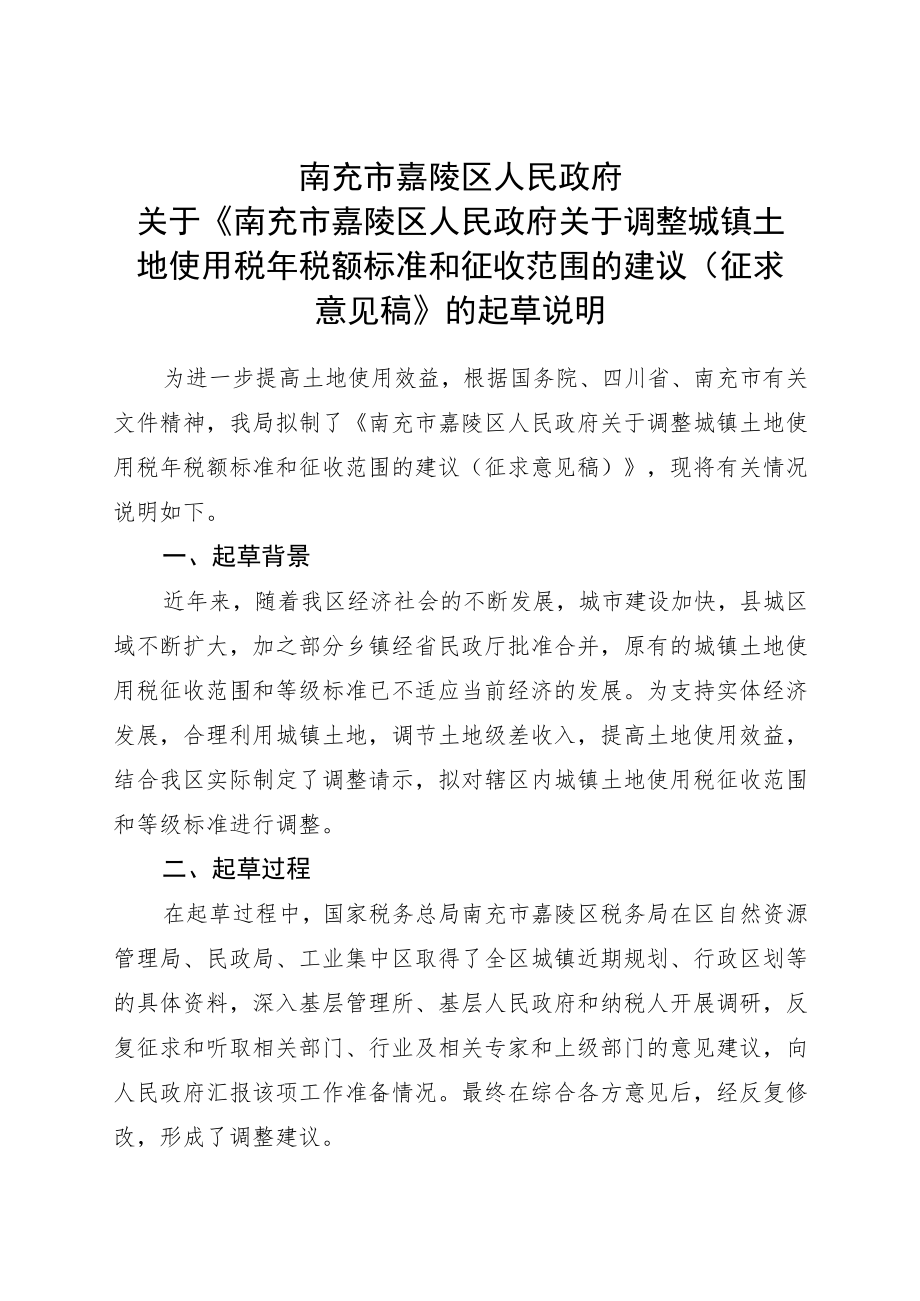 南充市嘉陵区人民政府
关于《南充市嘉陵区人民政府关于调整城镇土地使用税年税额标准和征收范围的建议（征求意见稿》的起草说明

为进一步提高土地使用效益，根据国务院、四川省、南充市有关文件精神，我局拟制了《南充市嘉陵区人民政府关于调整城镇土地使用税年税额标准和征收范围的建议（征求意见稿）》，现将有关情况说明如下。

一、起草背景

近年来，随着我区经济社会的不断发展，城市建设加快，县城区域不断扩大，加之部分乡镇经省民政厅批准合并，原有的城镇土地使用税征收范围和等级标准已不适应当前经济的发展。为支持实体经济发展，合理利用城镇土地，调节土地级差收入，提高土地使用效益，结合我区实际制定了调整请示，拟对辖区内城镇土地使用税征收范围和等级标准进行调整。

二、起草过程

在起草过程中，国家税务总局南充市嘉陵区税务局在区自然资源管理局、民政局、工业集中区取得了全区城镇近期规划、行政区划等的具体资料，深入基层管理所、基层人民政府和纳税人开展调研，反复征求和听取相关部门、行业及相关专家和上级部门的意见建议，向人民政府汇报该项工作准备情况。最终在综合各方意见后，经反复修改，形成了调整建议。